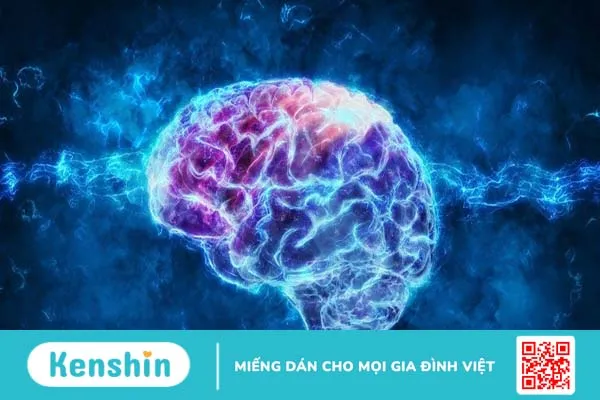 Kenshin

MIẾNG DÁN CHO MỌI GIA ĐÌNH VIỆT